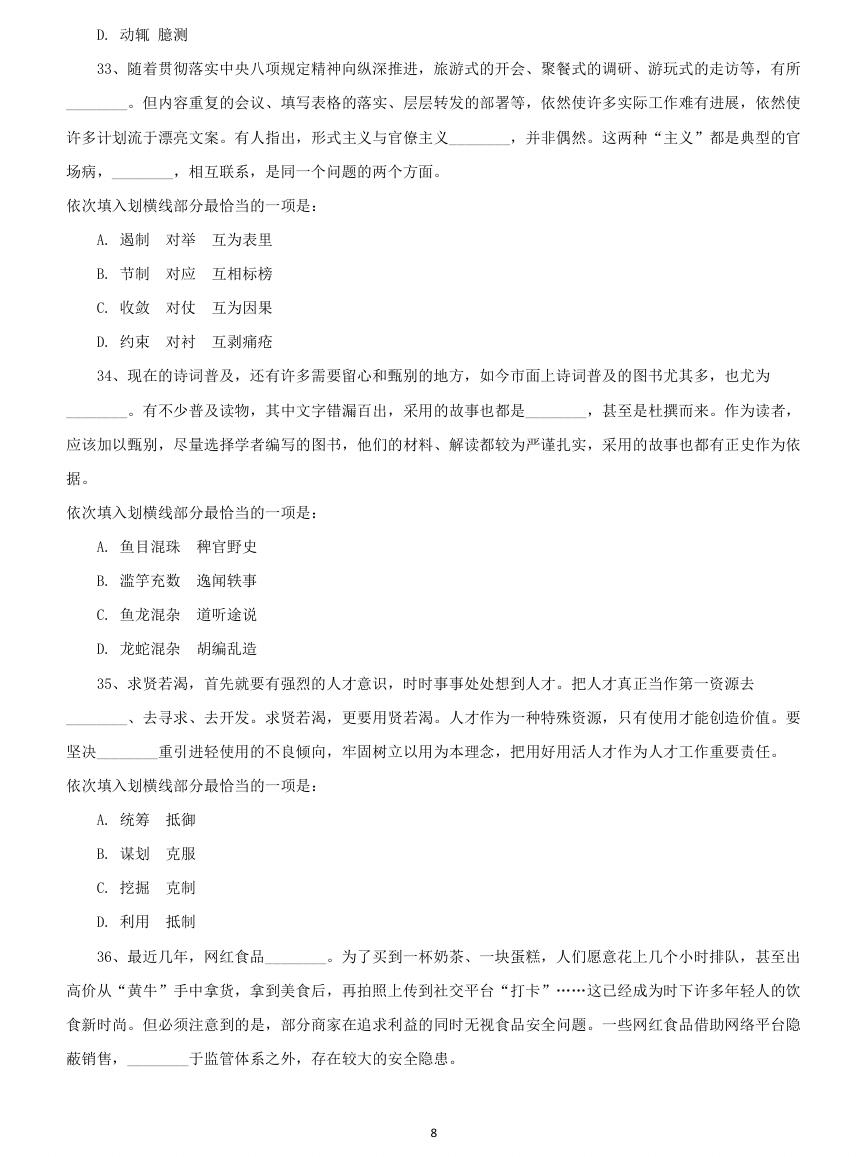 D. 动辄 臆测

33、随着贯彻落实中央八项规定精神向纵深推进，旅游式的开会、聚餐式的调研、游玩式的走访等，有所________。但内容重复的会议、填写表格的落实、层层转发的部署等，依然使许多实际工作难有进展，依然使许多计划流于漂亮文案。有人指出，形式主义与官僚主义________，并非偶然。这两种“主义”都是典型的官场病，________，相互联系，是同一个问题的两个方面。

依次填入划横线部分最恰当的一项是：

A. 遏制　对举　互为表里

B. 节制　对应　互相标榜

C. 收敛　对仗　互为因果

D. 约束　对衬　互剥痛疮

34、现在的诗词普及，还有许多需要留心和甄别的地方，如今市面上诗词普及的图书尤其多，也尤为________。有不少普及读物，其中文字错漏百出，采用的故事也都是________，甚至是杜撰而来。作为读者，应该加以甄别，尽量选择学者编写的图书，他们的材料、解读都较为严谨扎实，采用的故事也都有正史作为依据。

依次填入划横线部分最恰当的一项是：

A. 鱼目混珠　稗官野史

B. 滥竽充数　逸闻轶事

C. 鱼龙混杂　道听途说

D. 龙蛇混杂　胡编乱造

35、求贤若渴，首先就要有强烈的人才意识，时时事事处处想到人才。把人才真正当作第一资源去________、去寻求、去开发。求贤若渴，更要用贤若渴。人才作为一种特殊资源，只有使用才能创造价值。要坚决________重引进轻使用的不良倾向，牢固树立以用为本理念，把用好用活人才作为人才工作重要责任。

依次填入划横线部分最恰当的一项是：

A. 统筹　抵御

B. 谋划　克服

C. 挖掘　克制

D. 利用　抵制

36、最近几年，网红食品________。为了买到一杯奶茶、一块蛋糕，人们愿意花上几个小时排队，甚至出高价从“黄牛”手中拿货，拿到美食后，再拍照上传到社交平台“打卡”……这已经成为时下许多年轻人的饮食新时尚。但必须注意到的是，部分商家在追求利益的同时无视食品安全问题。一些网红食品借助网络平台隐蔽销售，________于监管体系之外，存在较大的安全隐患。

8